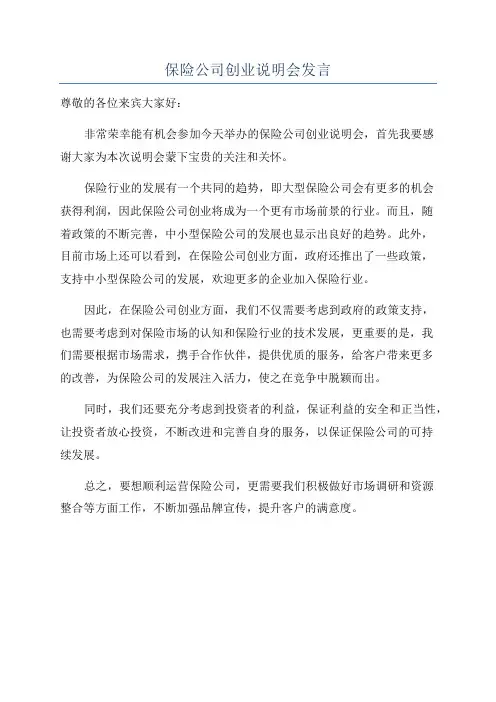 保险公司创业说明会发言

尊敬的各位来宾大家好:

非常荣幸能有机会参加今天举办的保险公司创业说明会,首先我要感谢大家为本次说明会蒙下宝贵的关注和关怀。

保险行业的发展有一个共同的趋势,即大型保险公司会有更多的机会获得利润,因此保险公司创业将成为一个更有市场前景的行业。而且,随着政策的不断完善,中小型保险公司的发展也显示出良好的趋势。此外,目前市场上还可以看到,在保险公司创业方面,政府还推出了一些政策,支持中小型保险公司的发展,欢迎更多的企业加入保险行业。

因此,在保险公司创业方面,我们不仅需要考虑到政府的政策支持,也需要考虑到对保险市场的认知和保险行业的技术发展,更重要的是,我们需要根据市场需求,携手合作伙伴,提供优质的服务,给客户带来更多的改善,为保险公司的发展注入活力,使之在竞争中脱颖而出。

同时,我们还要充分考虑到投资者的利益,保证利益的安全和正当性,让投资者放心投资,不断改进和完善自身的服务,以保证保险公司的可持续发展。

总之,要想顺利运营保险公司,更需要我们积极做好市场调研和资源整合等方面工作,不断加强品牌宣传,提升客户的满意度。